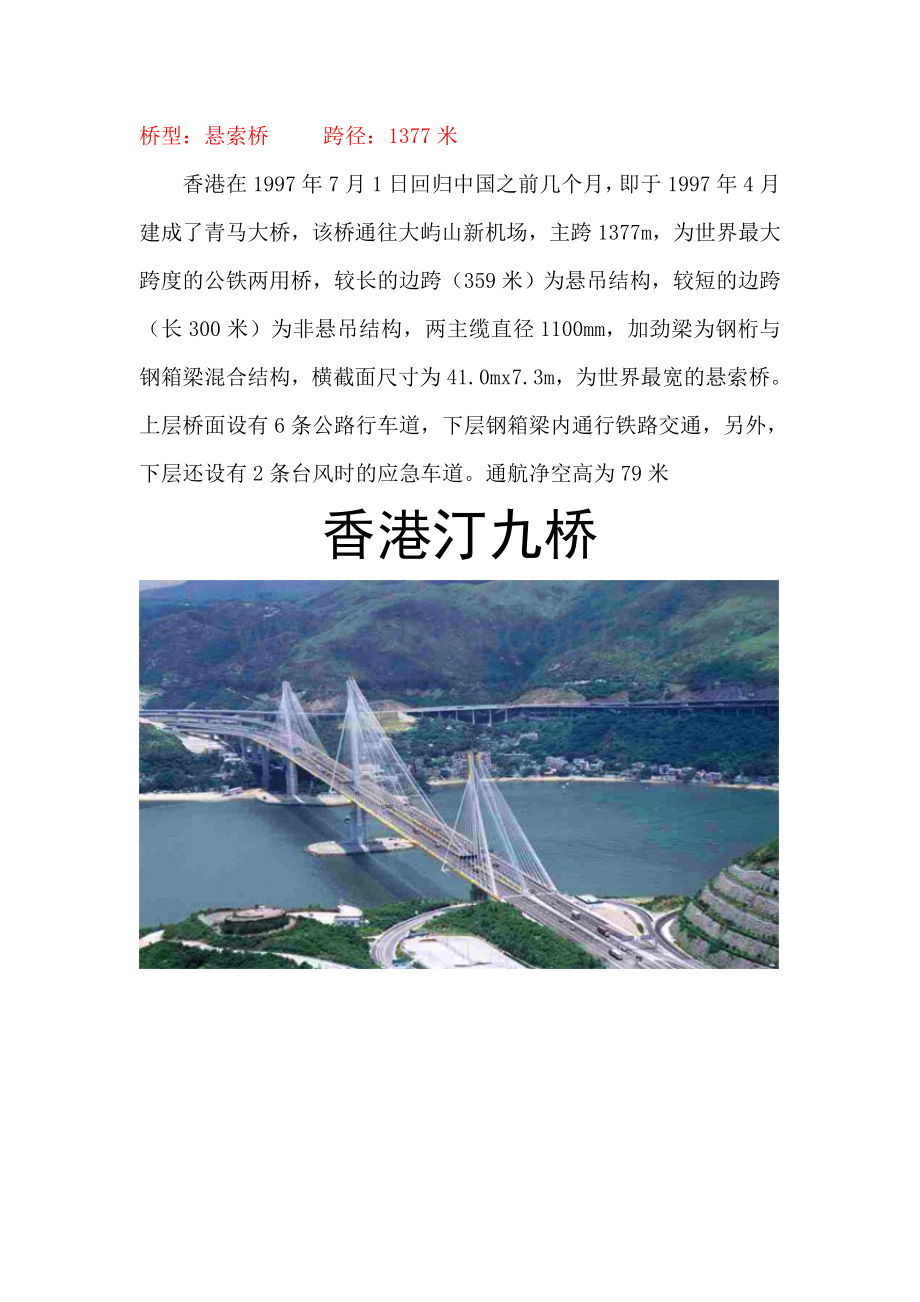 桥型：悬索桥　　跨径：1377 米

香港在 1997 年 7 月 1 日回归中国之前几个月，即于 1997 年 4 月建成了青马大桥，该桥通往大屿山新机场，主跨 1377m，为世界最大跨度的公铁两用桥，较长的边跨（359 米）为悬吊结构，较短的边跨（长 300 米）为非悬吊结构，两主缆直径 1100mm，加劲梁为钢桁与钢箱梁混合结构，横截面尺寸为 41.0mx7.3m，为世界最宽的悬索桥。上层桥面设有 6 条公路行车道，下层钢箱梁内通行铁路交通，另外，下层还设有 2 条台风时的应急车道。通航净空高为 79 米

香港汀九桥